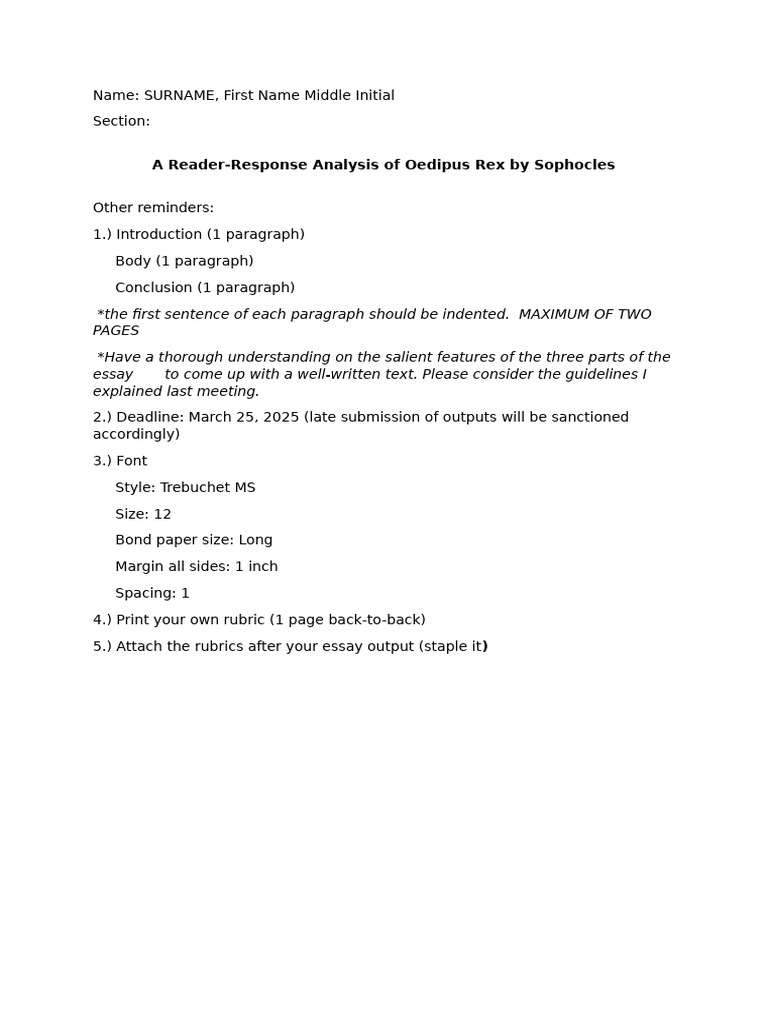 Name: SURNAME, First Name Middle Initial
Section:

A Reader-Response Analysis of Oedipus Rex by Sophocles

Other reminders:

1.) Introduction (1 paragraph)

Body (1 paragraph)

Conclusion (1 paragraph)

*the first sentence of each paragraph should be indented. MAXIMUM OF TWO PAGES

*Have a thorough understanding on the salient features of the three parts of the essay to come up with a well-written text. Please consider the guidelines I explained last meeting.

2.) Deadline: March 25, 2025 (late submission of outputs will be sanctioned accordingly)

3.) Font

Style: Trebuchet MS

Size: 12

Bond paper size: Long

Margin all sides: 1 inch

Spacing: 1

4.) Print your own rubric (1 page back-to-back)

5.) Attach the rubrics after your essay output (staple it)